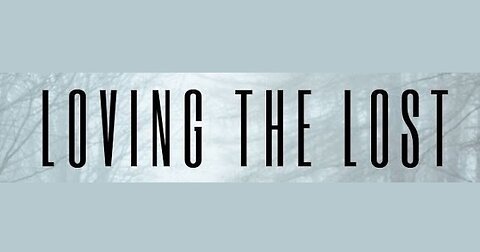 LOVING THE LOST